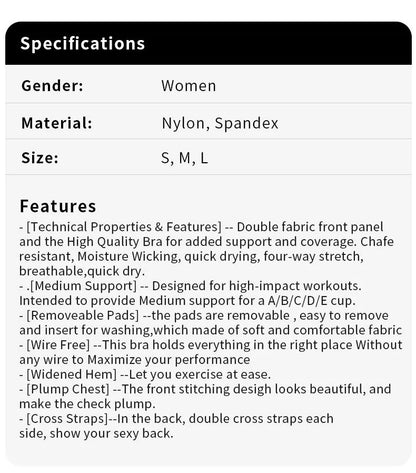 Specifications

Gender: Women

Material: Nylon, Spandex

Size: S, M, L

Features

- [Technical Properties & Features] -- Double fabric front panel and the High Quality Bra for added support and coverage. Chafe resistant, Moisture Wicking, quick drying, four-way stretch, breathable,quick dry.
- .[Medium Support] -- Designed for high-impact workouts. Intended to provide Medium support for a A/B/C/D/E cup.
- [Removeable Pads] --the pads are removable , easy to remove and insert for washing,which made of soft and comfortable fabric
- [Wire Free] --This bra holds everything in the right place Without any wire to Maximize your performance
- [Widened Hem] --Let you exercise at ease.
- [Plump Chest] --The front stitching desigh looks beautiful, and make the check plump.
- [Cross Straps]--In the back, double cross straps each side, show your sexy back.